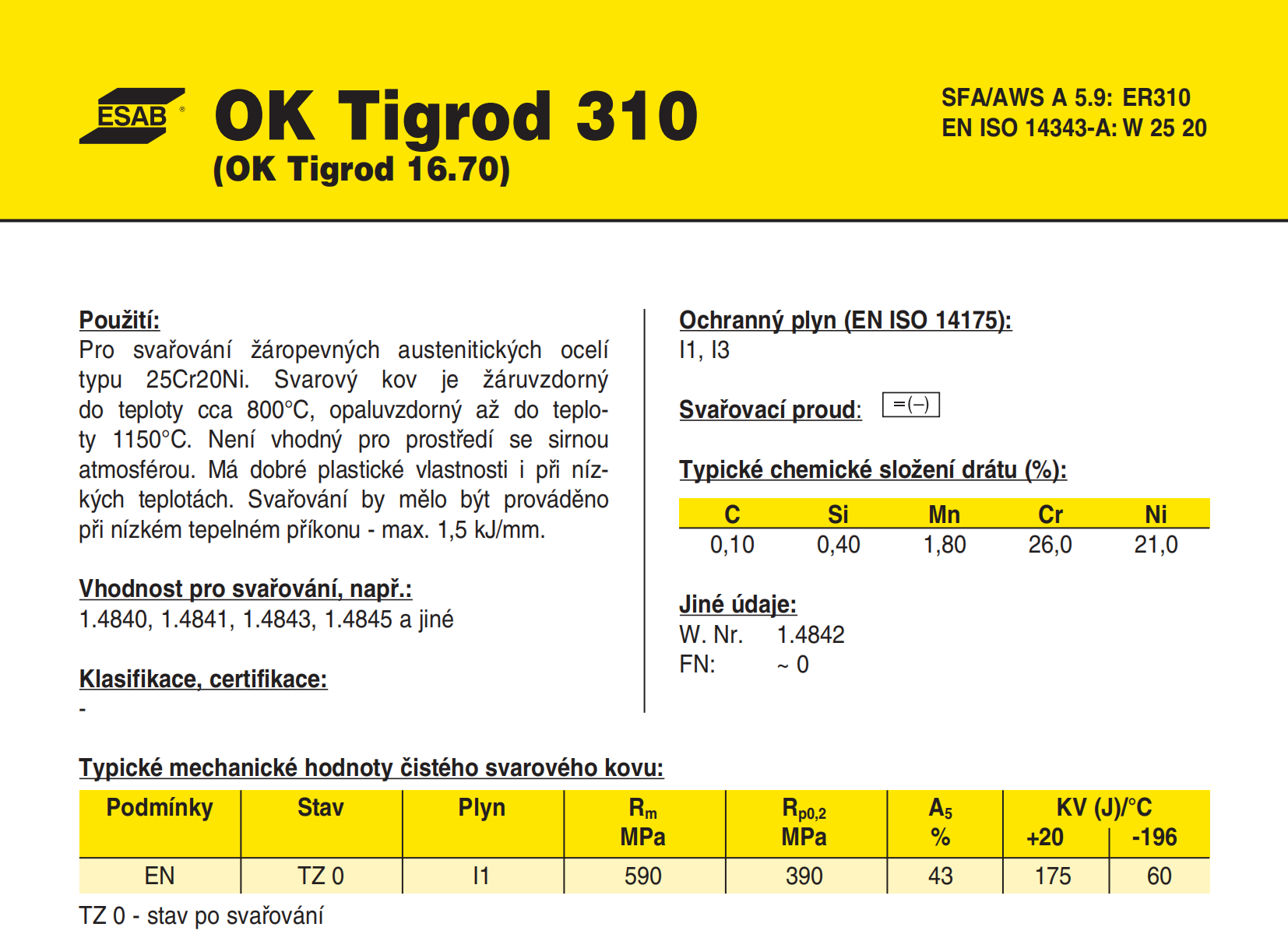 ESAB®

OK Tigrod 310
(OK Tigrod 16.70)

SFA/AWS A 5.9: ER310
EN ISO 14343-A: W 25 20

Použití:
Pro svařování žáropevných austenitických ocelí typu 25Cr20Ni. Svarový kov je žáruvzdorný do teploty cca 800°C, opaluvzdorný až do teploty 1150°C. Není vhodný pro prostředí se sirnou atmosférou. Má dobré plastické vlastnosti i při nízkých teplotách. Svařování by mělo být prováděno při nízkém tepelném příkonu - max. 1,5 kJ/mm.

Vhodnost pro svařování, např.:
1.4840, 1.4841, 1.4843, 1.4845 a jiné

Klasifikace, certifikace:
-

Ochranný plyn (EN ISO 14175):
I1, I3

Svařovací proud: =(–)

Typické chemické složení drátu (%):

| C | Si | Mn | Cr | Ni |
|---|---|---|---|---|
| 0,10 | 0,40 | 1,80 | 26,0 | 21,0 |

Jiné údaje:
W. Nr. 1.4842
FN: ~ 0

Typické mechanické hodnoty čistého svarového kovu:

| Podmínky | Stav | Plyn | $R_m$ MPa | $R_{p0,2}$ MPa | $A_5$ % | KV (J)/°C +20 | KV (J)/°C -196 |
|---|---|---|---|---|---|---|---|
| EN | TZ 0 | I1 | 590 | 390 | 43 | 175 | 60 |

TZ 0 - stav po svařování